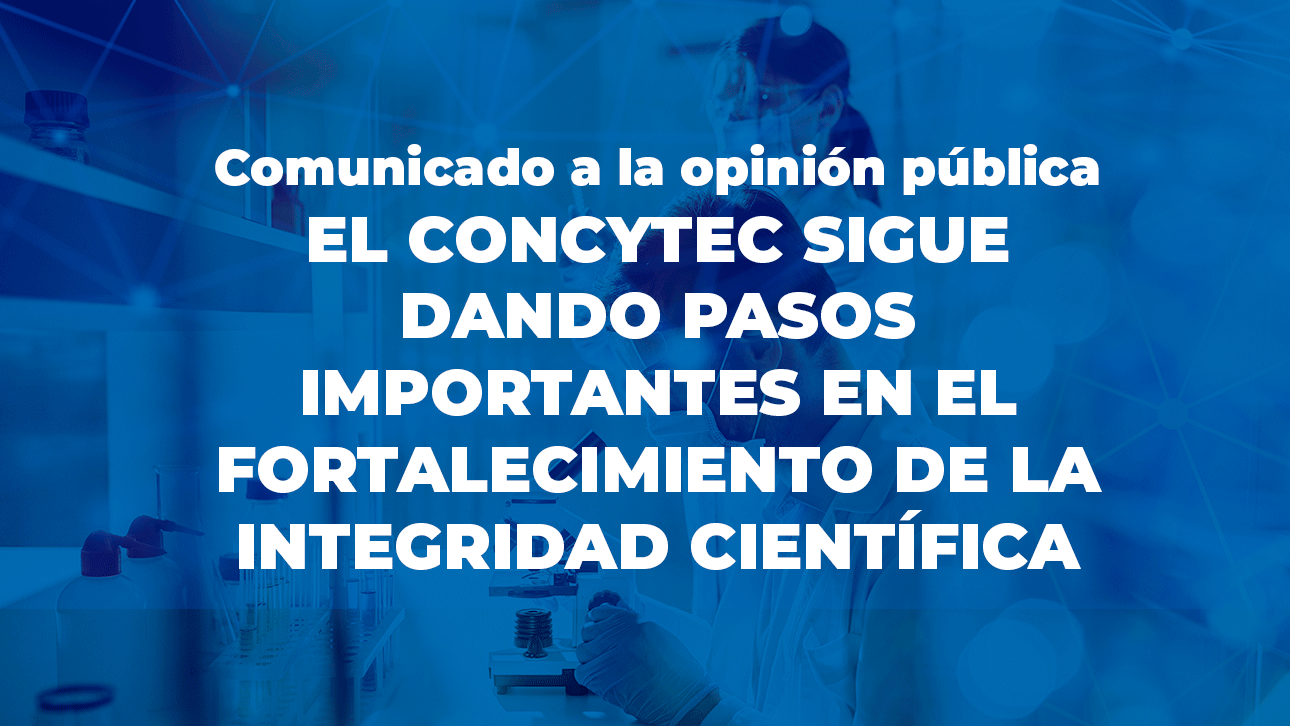 Comunicado a la opinión pública
EL CONCYTEC SIGUE DANDO PASOS IMPORTANTES EN EL FORTALECIMIENTO DE LA INTEGRIDAD CIENTÍFICA